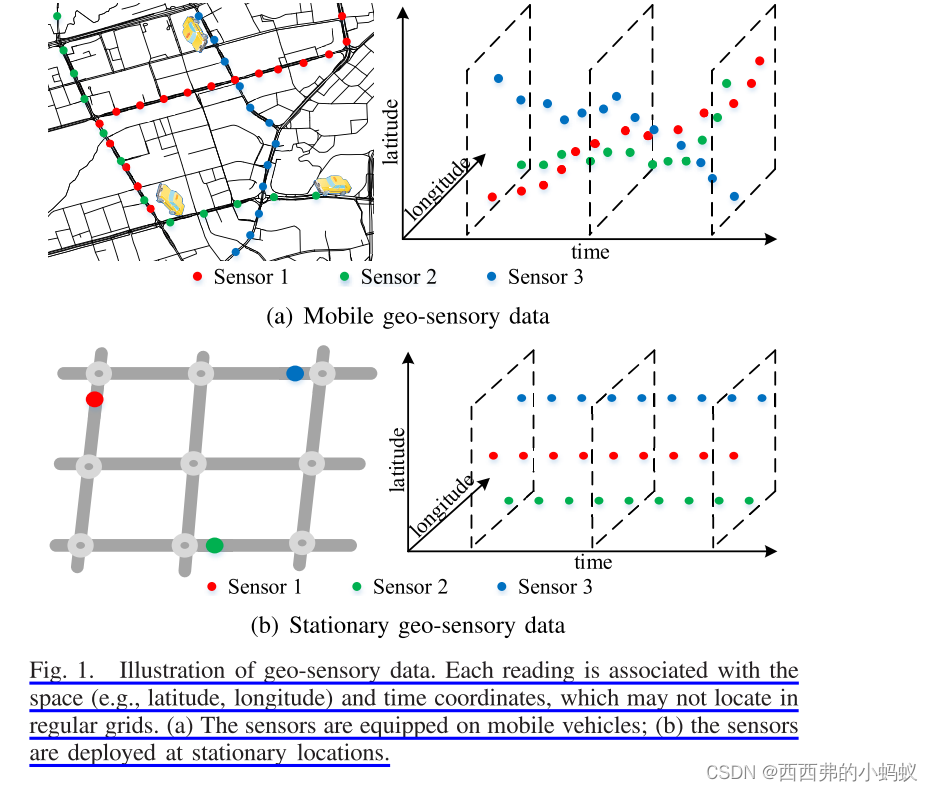 latitude

longitude

time

Sensor 1 Sensor 2 Sensor 3

(a) Mobile geo-sensory data

latitude

longitude

time

Sensor 1 Sensor 2 Sensor 3

(b) Stationary geo-sensory data

Fig. 1. Illustration of geo-sensory data. Each reading is associated with the space (e.g., latitude, longitude) and time coordinates, which may not locate in regular grids. (a) The sensors are equipped on mobile vehicles; (b) the sensors are deployed at stationary locations.

CSDN @西西弗的小蚂蚁